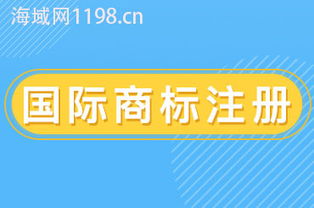 海域网1198.cn

国际商标注册